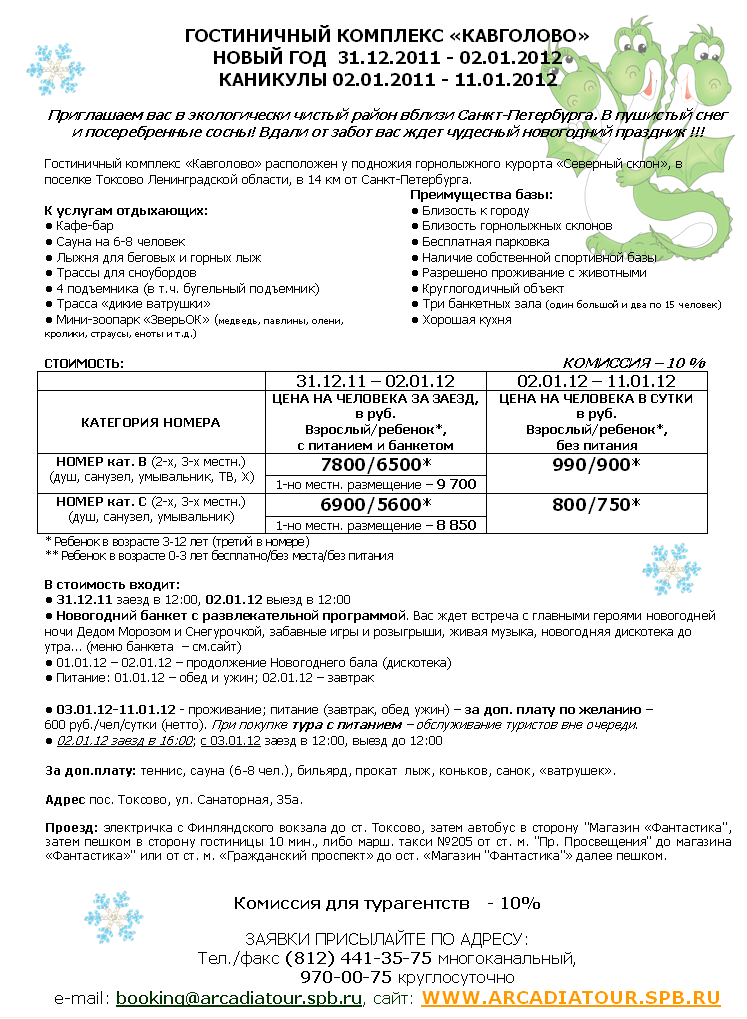 ГОСТИНИЧНЫЙ КОМПЛЕКС «КАВГОЛОВО»
НОВЫЙ ГОД 31.12.2011 - 02.01.2012
КАНИКУЛЫ 02.01.2011 - 11.01.2012

Приглашаем вас в экологически чистый район вблизи Санкт-Петербурга. В пушистый снег и посеребренные сосны! Вдали от забот вас ждет чудесный новогодний праздник !!!

Гостиничный комплекс «Кавголово» расположен у подножия горнолыжного курорта «Северный склон», в поселке Токсово Ленинградской области, в 14 км от Санкт-Петербурга.

К услугам отдыхающих:
● Кафе-бар
● Сауна на 6-8 человек
● Лыжня для беговых и горных лыж
● Трассы для сноубордов
● 4 подъемника (в т.ч. бугельный подъемник)
● Трасса «дикие ватрушки»
● Мини-зоопарк «ЗверьОК» (медведь, павлины, олени, кролики, страусы, еноты и т.д.)

Преимущества базы:
● Близость к городу
● Близость горнолыжных склонов
● Бесплатная парковка
● Наличие собственной спортивной базы
● Разрешено проживание с животными
● Круглогодичный объект
● Три банкетных зала (один большой и два по 15 человек)
● Хорошая кухня

СТОИМОСТЬ:
КОМИССИЯ – 10 %

| | 31.12.11 – 02.01.12 | 02.01.12 – 11.01.12 |
|---|---|---|
| КАТЕГОРИЯ НОМЕРА | ЦЕНА НА ЧЕЛОВЕКА ЗА ЗАЕЗД, в руб. Взрослый/ребенок*, с питанием и банкетом | ЦЕНА НА ЧЕЛОВЕКА В СУТКИ в руб. Взрослый/ребенок*, без питания |
| НОМЕР кат. В (2-х, 3-х местн.) (душ, санузел, умывальник, ТВ, Х) | 7800/6500* 1-но местн. размещение – 9 700 | 990/900* |
| НОМЕР кат. С (2-х, 3-х местн.) (душ, санузел, умывальник) | 6900/5600* 1-но местн. размещение – 8 850 | 800/750* |

* Ребенок в возрасте 3-12 лет (третий в номере)
** Ребенок в возрасте 0-3 лет бесплатно/без места/без питания

В стоимость входит:
● 31.12.11 заезд в 12:00, 02.01.12 выезд в 12:00
● Новогодний банкет с развлекательной программой. Вас ждет встреча с главными героями новогодней ночи Дедом Морозом и Снегурочкой, забавные игры и розыгрыши, живая музыка, новогодняя дискотека до утра... (меню банкета – см.сайт)
● 01.01.12 – 02.01.12 – продолжение Новогоднего бала (дискотека)
● Питание: 01.01.12 – обед и ужин; 02.01.12 – завтрак

● 03.01.12-11.01.12 - проживание; питание (завтрак, обед ужин) – за доп. плату по желанию – 600 руб./чел/сутки (нетто). При покупке тура с питанием – обслуживание туристов вне очереди.
● 02.01.12 заезд в 16:00; с 03.01.12 заезд в 12:00, выезд до 12:00

За доп.плату: теннис, сауна (6-8 чел.), бильярд, прокат лыж, коньков, санок, «ватрушек».

Адрес пос. Токсово, ул. Санаторная, 35а.

Проезд: электричка с Финляндского вокзала до ст. Токсово, затем автобус в сторону "Магазин «Фантастика", затем пешком в сторону гостиницы 10 мин., либо марш. такси №205 от ст. м. "Пр. Просвещения" до магазина «Фантастика»" или от ст. м. «Гражданский проспект» до ост. «Магазин "Фантастика"» далее пешком.

Комиссия для турагентств - 10%

ЗАЯВКИ ПРИСЫЛАЙТЕ ПО АДРЕСУ:
Тел./факс (812) 441-35-75 многоканальный,
970-00-75 круглосуточно
e-mail: booking@arcadiatour.spb.ru, сайт: WWW.ARCADIATOUR.SPB.RU